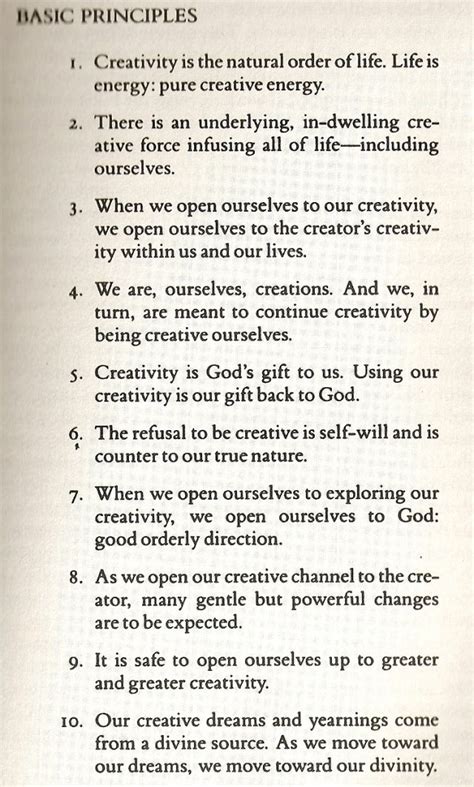 BASIC PRINCIPLES

1. Creativity is the natural order of life. Life is energy: pure creative energy.

2. There is an underlying, in-dwelling creative force infusing all of life—including ourselves.

3. When we open ourselves to our creativity, we open ourselves to the creator's creativity within us and our lives.

4. We are, ourselves, creations. And we, in turn, are meant to continue creativity by being creative ourselves.

5. Creativity is God's gift to us. Using our creativity is our gift back to God.

6. The refusal to be creative is self-will and is counter to our true nature.

7. When we open ourselves to exploring our creativity, we open ourselves to God: good orderly direction.

8. As we open our creative channel to the creator, many gentle but powerful changes are to be expected.

9. It is safe to open ourselves up to greater and greater creativity.

10. Our creative dreams and yearnings come from a divine source. As we move toward our dreams, we move toward our divinity.